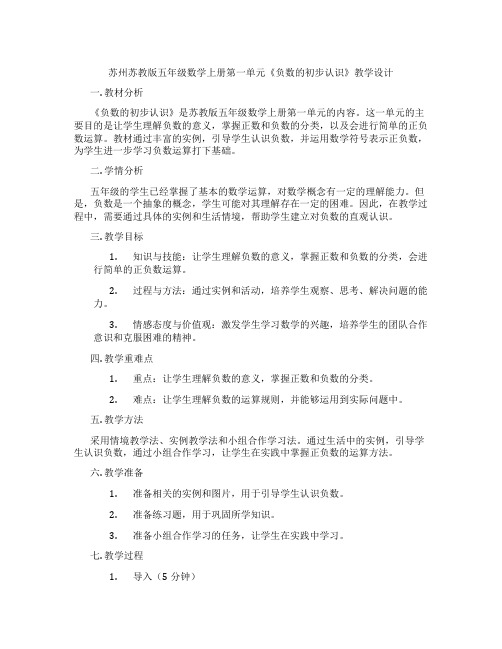 苏州苏教版五年级数学上册第一单元《负数的初步认识》教学设计

一. 教材分析

《负数的初步认识》是苏教版五年级数学上册第一单元的内容。这一单元的主要目的是让学生理解负数的意义，掌握正数和负数的分类，以及会进行简单的正负数运算。教材通过丰富的实例，引导学生认识负数，并运用数学符号表示正负数，为学生进一步学习负数运算打下基础。

二. 学情分析

五年级的学生已经掌握了基本的数学运算，对数学概念有一定的理解能力。但是，负数是一个抽象的概念，学生可能对其理解存在一定的困难。因此，在教学过程中，需要通过具体的实例和生活情境，帮助学生建立对负数的直观认识。

三. 教学目标

1. 知识与技能：让学生理解负数的意义，掌握正数和负数的分类，会进行简单的正负数运算。

2. 过程与方法：通过实例和活动，培养学生观察、思考、解决问题的能力。

3. 情感态度与价值观：激发学生学习数学的兴趣，培养学生的团队合作意识和克服困难的精神。

四. 教学重难点

1. 重点：让学生理解负数的意义，掌握正数和负数的分类。

2. 难点：让学生理解负数的运算规则，并能够运用到实际问题中。

五. 教学方法

采用情境教学法、实例教学法和小组合作学习法。通过生活中的实例，引导学生认识负数，通过小组合作学习，让学生在实践中掌握正负数的运算方法。

六. 教学准备

1. 准备相关的实例和图片，用于引导学生认识负数。

2. 准备练习题，用于巩固所学知识。

3. 准备小组合作学习的任务，让学生在实践中学习。

七. 教学过程

1. 导入（5 分钟）